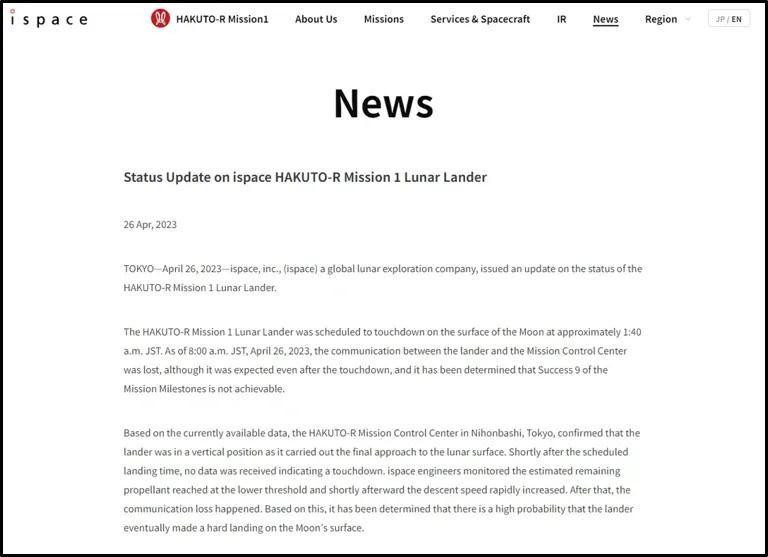 ispace HAKUTO-R Mission1 About Us Missions Services & Spacecraft IR News Region JP / EN

News

Status Update on ispace HAKUTO-R Mission 1 Lunar Lander

26 Apr, 2023

TOKYO—April 26, 2023—ispace, inc., (ispace) a global lunar exploration company, issued an update on the status of the HAKUTO-R Mission 1 Lunar Lander.

The HAKUTO-R Mission 1 Lunar Lander was scheduled to touchdown on the surface of the Moon at approximately 1:40 a.m. JST. As of 8:00 a.m. JST, April 26, 2023, the communication between the lander and the Mission Control Center was lost, although it was expected even after the touchdown, and it has been determined that Success 9 of the Mission Milestones is not achievable.

Based on the currently available data, the HAKUTO-R Mission Control Center in Nihonbashi, Tokyo, confirmed that the lander was in a vertical position as it carried out the final approach to the lunar surface. Shortly after the scheduled landing time, no data was received indicating a touchdown. ispace engineers monitored the estimated remaining propellant reached at the lower threshold and shortly afterward the descent speed rapidly increased. After that, the communication loss happened. Based on this, it has been determined that there is a high probability that the lander eventually made a hard landing on the Moon's surface.